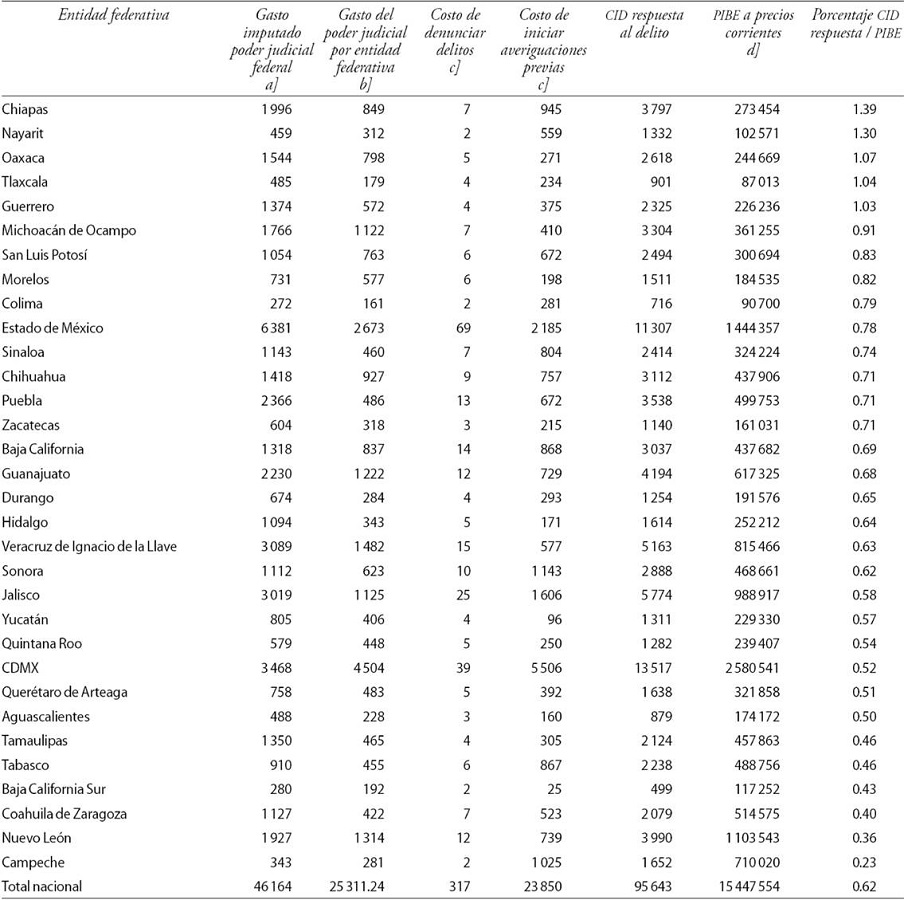 | Entidad federativa | Gasto imputado poder judicial federal a] | Gasto del poder judicial por entidad federativa b] | Costo de denunciar delitos c] | Costo de iniciar averiguaciones previas c] | CID respuesta al delito | PIBE a precios corrientes d] | Porcentaje CID respuesta / PIBE |
|---|---|---|---|---|---|---|---|
| Chiapas | 1 996 | 849 | 7 | 945 | 3 797 | 273 454 | 1.39 |
| Nayarit | 459 | 312 | 2 | 559 | 1 332 | 102 571 | 1.30 |
| Oaxaca | 1 544 | 798 | 5 | 271 | 2 618 | 244 669 | 1.07 |
| Tlaxcala | 485 | 179 | 4 | 234 | 901 | 87 013 | 1.04 |
| Guerrero | 1 374 | 572 | 4 | 375 | 2 325 | 226 236 | 1.03 |
| Michoacán de Ocampo | 1 766 | 1 122 | 7 | 410 | 3 304 | 361 255 | 0.91 |
| San Luis Potosí | 1 054 | 763 | 6 | 672 | 2 494 | 300 694 | 0.83 |
| Morelos | 731 | 577 | 6 | 198 | 1 511 | 184 535 | 0.82 |
| Colima | 272 | 161 | 2 | 281 | 716 | 90 700 | 0.79 |
| Estado de México | 6 381 | 2 673 | 69 | 2 185 | 11 307 | 1 444 357 | 0.78 |
| Sinaloa | 1 143 | 460 | 7 | 804 | 2 414 | 324 224 | 0.74 |
| Chihuahua | 1 418 | 927 | 9 | 757 | 3 112 | 437 906 | 0.71 |
| Puebla | 2 366 | 486 | 13 | 672 | 3 538 | 499 753 | 0.71 |
| Zacatecas | 604 | 318 | 3 | 215 | 1 140 | 161 031 | 0.71 |
| Baja California | 1 318 | 837 | 14 | 868 | 3 037 | 437 682 | 0.69 |
| Guanajuato | 2 230 | 1 222 | 12 | 729 | 4 194 | 617 325 | 0.68 |
| Durango | 674 | 284 | 4 | 293 | 1 254 | 191 576 | 0.65 |
| Hidalgo | 1 094 | 343 | 5 | 171 | 1 614 | 252 212 | 0.64 |
| Veracruz de Ignacio de la Llave | 3 089 | 1 482 | 15 | 577 | 5 163 | 815 466 | 0.63 |
| Sonora | 1 112 | 623 | 10 | 1 143 | 2 888 | 468 661 | 0.62 |
| Jalisco | 3 019 | 1 125 | 25 | 1 606 | 5 774 | 988 917 | 0.58 |
| Yucatán | 805 | 406 | 4 | 96 | 1 311 | 229 330 | 0.57 |
| Quintana Roo | 579 | 448 | 5 | 250 | 1 282 | 239 407 | 0.54 |
| CDMX | 3 468 | 4 504 | 39 | 5 506 | 13 517 | 2 580 541 | 0.52 |
| Querétaro de Arteaga | 758 | 483 | 5 | 392 | 1 638 | 321 858 | 0.51 |
| Aguascalientes | 488 | 228 | 3 | 160 | 879 | 174 172 | 0.50 |
| Tamaulipas | 1 350 | 465 | 4 | 305 | 2 124 | 457 863 | 0.46 |
| Tabasco | 910 | 455 | 6 | 867 | 2 238 | 488 756 | 0.46 |
| Baja California Sur | 280 | 192 | 2 | 25 | 499 | 117 252 | 0.43 |
| Coahuila de Zaragoza | 1 127 | 422 | 7 | 523 | 2 079 | 514 575 | 0.40 |
| Nuevo León | 1 927 | 1 314 | 12 | 739 | 3 990 | 1 103 543 | 0.36 |
| Campeche | 343 | 281 | 2 | 1 025 | 1 652 | 710 020 | 0.23 |
| Total nacional | 46 164 | 25 311.24 | 317 | 23 850 | 95 643 | 15 447 554 | 0.62 |